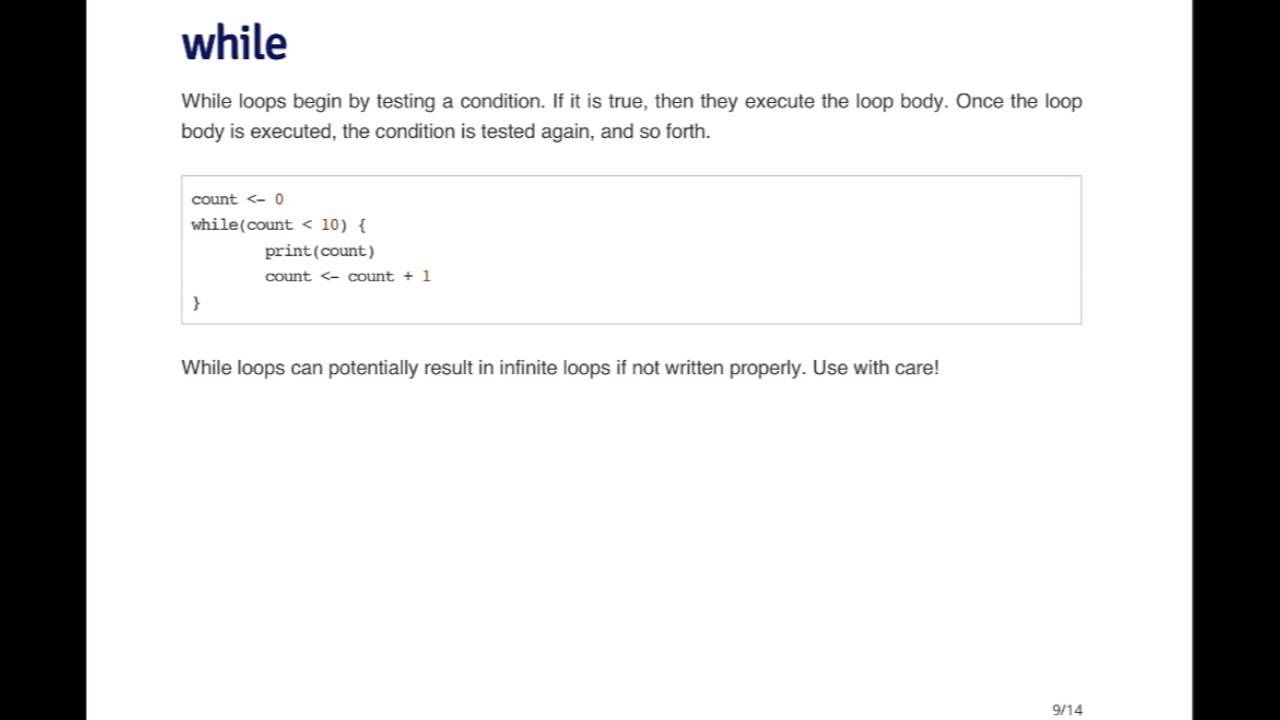 while

While loops begin by testing a condition. If it is true, then they execute the loop body. Once the loop body is executed, the condition is tested again, and so forth.

count <- 0
while(count < 10) {
        print(count)
        count <- count + 1
}

While loops can potentially result in infinite loops if not written properly. Use with care!

9/14